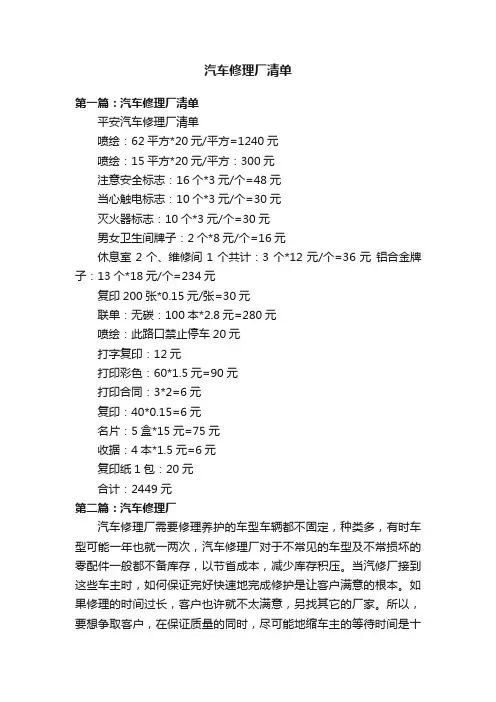 汽车修理厂清单

第一篇：汽车修理厂清单

平安汽车修理厂清单

喷绘：62 平方*20 元/平方=1240 元

喷绘：15 平方*20 元/平方：300 元

注意安全标志：16 个*3 元/个=48 元

当心触电标志：10 个*3 元/个=30 元

灭火器标志：10 个*3 元/个=30 元

男女卫生间牌子：2 个*8 元/个=16 元

休息室 2 个、维修间 1 个共计：3 个*12 元/个=36 元 铝合金牌子：13 个*18 元/个=234 元

复印 200 张*0.15 元/张=30 元

联单：无碳：100 本*2.8 元=280 元

喷绘：此路口禁止停车 20 元

打字复印：12 元

打印彩色：60*1.5 元=90 元

打印合同：3*2=6 元

复印：40*0.15=6 元

名片：5 盒*15 元=75 元

收据：4 本*1.5 元=6 元

复印纸 1 包：20 元

合计：2449 元

第二篇：汽车修理厂

汽车修理厂需要修理养护的车型车辆都不固定，种类多，有时车型可能一年也就一两次，汽车修理厂对于不常见的车型及不常损坏的零配件一般都不备库存，以节省成本，减少库存积压。当汽修厂接到这些车主时，如何保证完好快速地完成修护是让客户满意的根本。如果修理的时间过长，客户也许就不太满意，另找其它的厂家。所以，要想争取客户，在保证质量的同时，尽可能地缩车主的等待时间是十